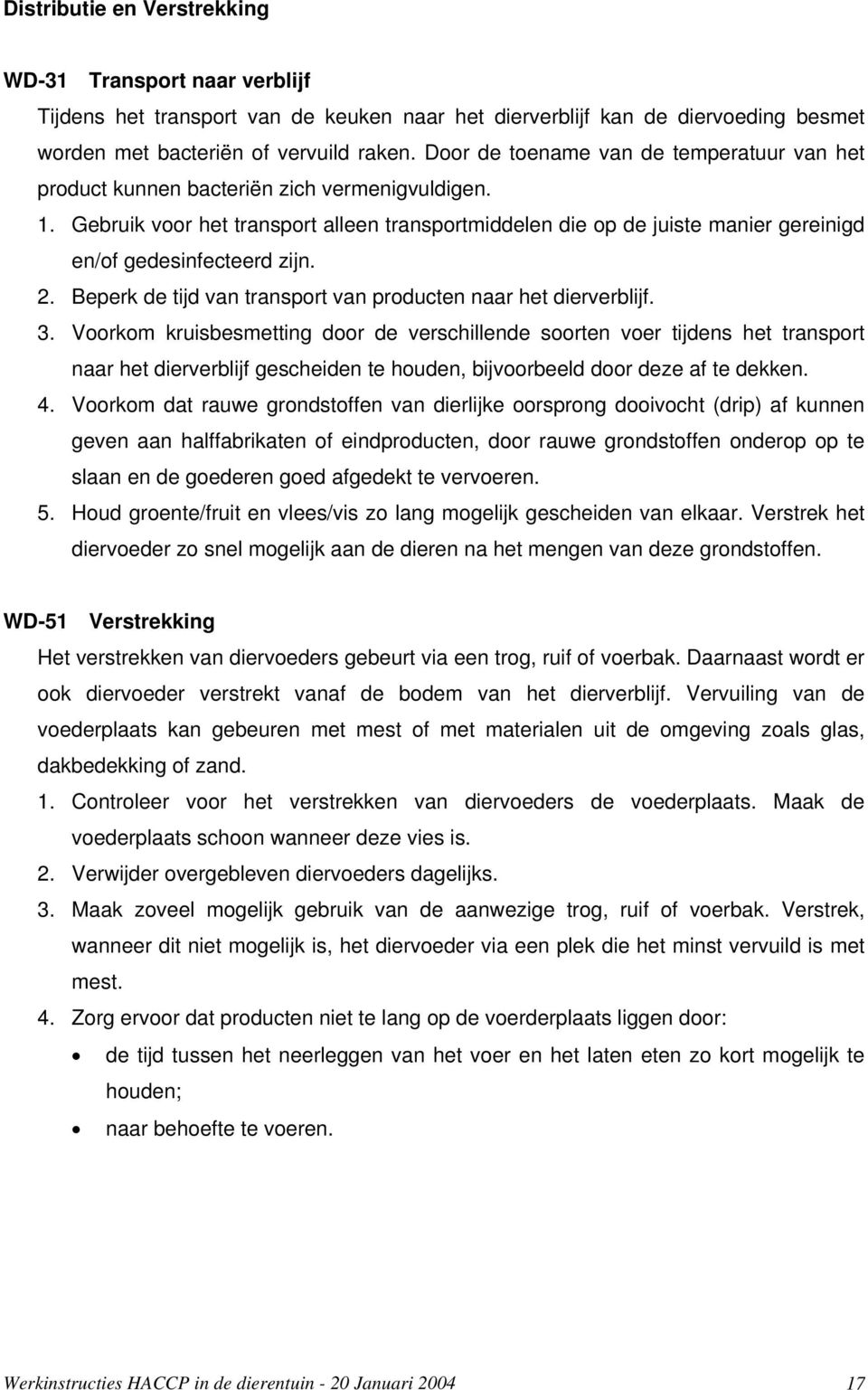 Distributie en Verstrekking

WD-31 Transport naar verblijf

Tijdens het transport van de keuken naar het dierverblijf kan de diervoeding besmet worden met bacteriën of vervuild raken. Door de toename van de temperatuur van het product kunnen bacteriën zich vermenigvuldigen.

1. Gebruik voor het transport alleen transportmiddelen die op de juiste manier gereinigd en/of gedesinfecteerd zijn.
2. Beperk de tijd van transport van producten naar het dierverblijf.
3. Voorkom kruisbesmetting door de verschillende soorten voer tijdens het transport naar het dierverblijf gescheiden te houden, bijvoorbeeld door deze af te dekken.
4. Voorkom dat rauwe grondstoffen van dierlijke oorsprong dooivocht (drip) af kunnen geven aan halffabrikaten of eindproducten, door rauwe grondstoffen onderop op te slaan en de goederen goed afgedekt te vervoeren.
5. Houd groente/fruit en vlees/vis zo lang mogelijk gescheiden van elkaar. Verstrek het diervoeder zo snel mogelijk aan de dieren na het mengen van deze grondstoffen.

WD-51 Verstrekking

Het verstrekken van diervoeders gebeurt via een trog, ruif of voerbak. Daarnaast wordt er ook diervoeder verstrekt vanaf de bodem van het dierverblijf. Vervuiling van de voederplaats kan gebeuren met mest of met materialen uit de omgeving zoals glas, dakbedekking of zand.

1. Controleer voor het verstrekken van diervoeders de voederplaats. Maak de voederplaats schoon wanneer deze vies is.
2. Verwijder overgebleven diervoeders dagelijks.
3. Maak zoveel mogelijk gebruik van de aanwezige trog, ruif of voerbak. Verstrek, wanneer dit niet mogelijk is, het diervoeder via een plek die het minst vervuild is met mest.
4. Zorg ervoor dat producten niet te lang op de voerderplaats liggen door:
• de tijd tussen het neerleggen van het voer en het laten eten zo kort mogelijk te houden;
• naar behoefte te voeren.

Werkinstructies HACCP in de dierentuin - 20 Januari 2004 17